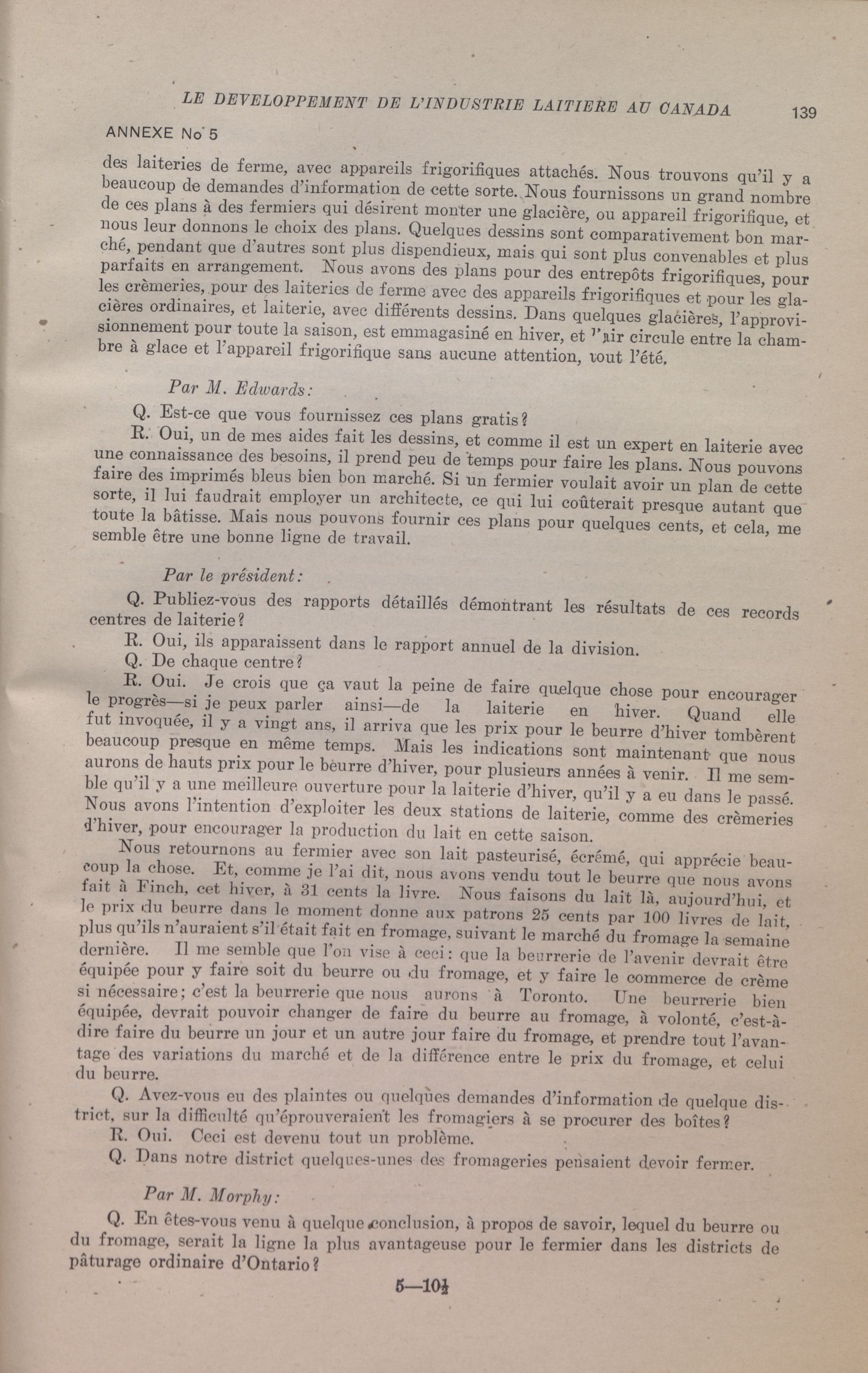 LE DEVELOPPEMENT DE L'INDUSTRIE LAITIERE AU CANADA 139

ANNEXE No 5

des laiteries de ferme, avec appareils frigorifiques attachés. Nous trouvons qu'il y a beaucoup de demandes d'information de cette sorte. Nous fournissons un grand nombre de ces plans à des fermiers qui désirent monter une glacière, ou appareil frigorifique, et nous leur donnons le choix des plans. Quelques dessins sont comparativement bon marché, pendant que d'autres sont plus dispendieux, mais qui sont plus convenables et plus parfaits en arrangement. Nous avons des plans pour des entrepôts frigorifiques, pour les crèmeries, pour des laiteries de ferme avec des appareils frigorifiques et pour les glacières ordinaires, et laiterie, avec différents dessins. Dans quelques glacières, l'approvisionnement pour toute la saison, est emmagasiné en hiver, et l'air circule entre la chambre à glace et l'appareil frigorifique sans aucune attention, tout l'été.

Par M. Edwards:

Q. Est-ce que vous fournissez ces plans gratis?

R. Oui, un de mes aides fait les dessins, et comme il est un expert en laiterie avec une connaissance des besoins, il prend peu de temps pour faire les plans. Nous pouvons faire des imprimés bleus bien bon marché. Si un fermier voulait avoir un plan de cette sorte, il lui faudrait employer un architecte, ce qui lui coûterait presque autant que toute la bâtisse. Mais nous pouvons fournir ces plans pour quelques cents, et cela, me semble être une bonne ligne de travail.

Par le président:

Q. Publiez-vous des rapports détaillés démontrant les résultats de ces records centres de laiterie?

R. Oui, ils apparaissent dans le rapport annuel de la division.

Q. De chaque centre?

R. Oui. Je crois que ça vaut la peine de faire quelque chose pour encourager le progrès—si je peux parler ainsi—de la laiterie en hiver. Quand elle fut invoquée, il y a vingt ans, il arriva que les prix pour le beurre d'hiver tombèrent beaucoup presque en même temps. Mais les indications sont maintenant que nous aurons de hauts prix pour le beurre d'hiver, pour plusieurs années à venir. Il me semble qu'il y a une meilleure ouverture pour la laiterie d'hiver, qu'il y a eu dans le passé. Nous avons l'intention d'exploiter les deux stations de laiterie, comme des crèmeries d'hiver, pour encourager la production du lait en cette saison.

Nous retournons au fermier avec son lait pasteurisé, écrémé, qui apprécie beaucoup la chose. Et, comme je l'ai dit, nous avons vendu tout le beurre que nous avons fait à Finch, cet hiver, à 31 cents la livre. Nous faisons du lait là, aujourd'hui, et le prix du beurre dans le moment donne aux patrons 25 cents par 100 livres de lait, plus qu'ils n'auraient s'il était fait en fromage, suivant le marché du fromage la semaine dernière. Il me semble que l'on vise à ceci: que la beurrerie de l'avenir devrait être équipée pour y faire soit du beurre ou du fromage, et y faire le commerce de crème si nécessaire; c'est la beurrerie que nous aurons à Toronto. Une beurrerie bien équipée, devrait pouvoir changer de faire du beurre au fromage, à volonté, c'est-à-dire faire du beurre un jour et un autre jour faire du fromage, et prendre tout l'avantage des variations du marché et de la différence entre le prix du fromage, et celui du beurre.

Q. Avez-vous eu des plaintes ou quelques demandes d'information de quelque district, sur la difficulté qu'éprouveraient les fromagiers à se procurer des boîtes?

R. Oui. Ceci est devenu tout un problème.

Q. Dans notre district quelques-unes des fromageries pensaient devoir fermer.

Par M. Morphy:

Q. En êtes-vous venu à quelque conclusion, à propos de savoir, lequel du beurre ou du fromage, serait la ligne la plus avantageuse pour le fermier dans les districts de pâturage ordinaire d'Ontario?

5—10½